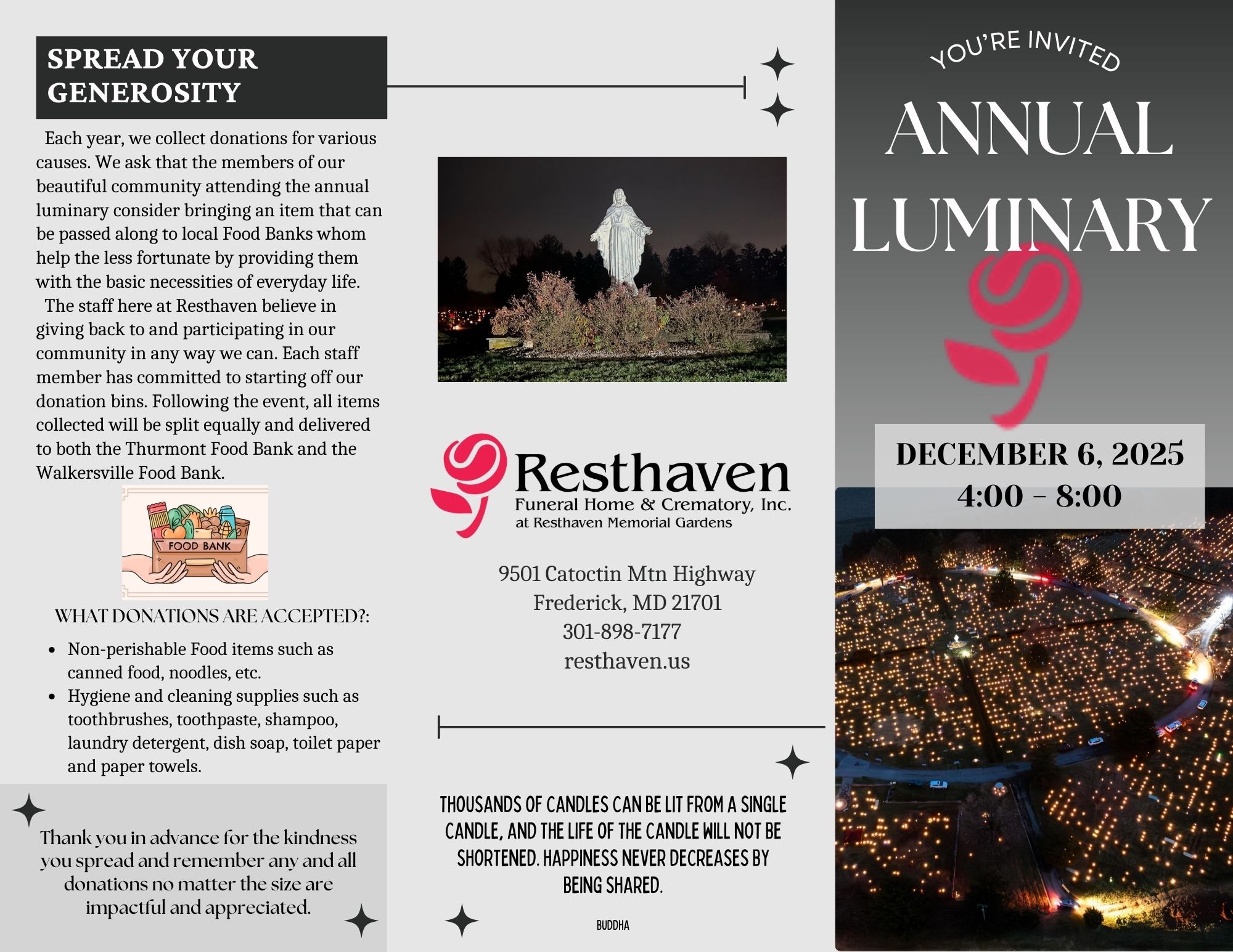 SPREAD YOUR GENEROSITY

Each year, we collect donations for various causes. We ask that the members of our beautiful community attending the annual luminary consider bringing an item that can be passed along to local Food Banks whom help the less fortunate by providing them with the basic necessities of everyday life.

The staff here at Resthaven believe in giving back to and participating in our community in any way we can. Each staff member has committed to starting off our donation bins. Following the event, all items collected will be split equally and delivered to both the Thurmont Food Bank and the Walkersville Food Bank.

FOOD BANK

WHAT DONATIONS ARE ACCEPTED?:

• Non-perishable Food items such as canned food, noodles, etc.
• Hygiene and cleaning supplies such as toothbrushes, toothpaste, shampoo, laundry detergent, dish soap, toilet paper and paper towels.

Thank you in advance for the kindness you spread and remember any and all donations no matter the size are impactful and appreciated.

Resthaven
Funeral Home & Crematory, Inc.
at Resthaven Memorial Gardens

9501 Catoctin Mtn Highway
Frederick, MD 21701
301-898-7177
resthaven.us

THOUSANDS OF CANDLES CAN BE LIT FROM A SINGLE CANDLE, AND THE LIFE OF THE CANDLE WILL NOT BE SHORTENED. HAPPINESS NEVER DECREASES BY BEING SHARED.

BUDDHA

YOU'RE INVITED

ANNUAL LUMINARY

DECEMBER 6, 2025
4:00 - 8:00